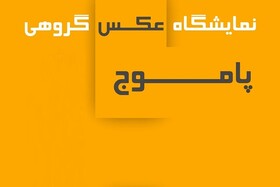 نمایشگاه عکس گروهی

پاموج